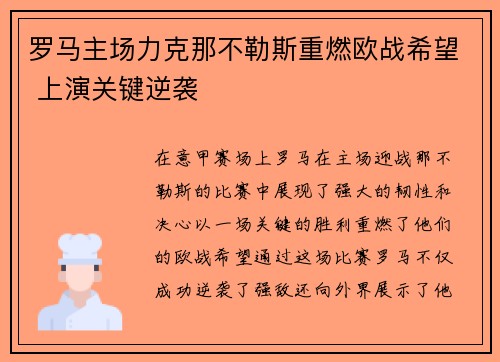 罗马主场力克那不勒斯重燃欧战希望 上演关键逆袭

在意甲赛场上罗马在主场迎战那不勒斯的比赛中展现了强大的韧性和决心以一场关键的胜利重燃了他们的欧战希望通过这场比赛罗马不仅成功逆袭了强敌还向外界展示了他